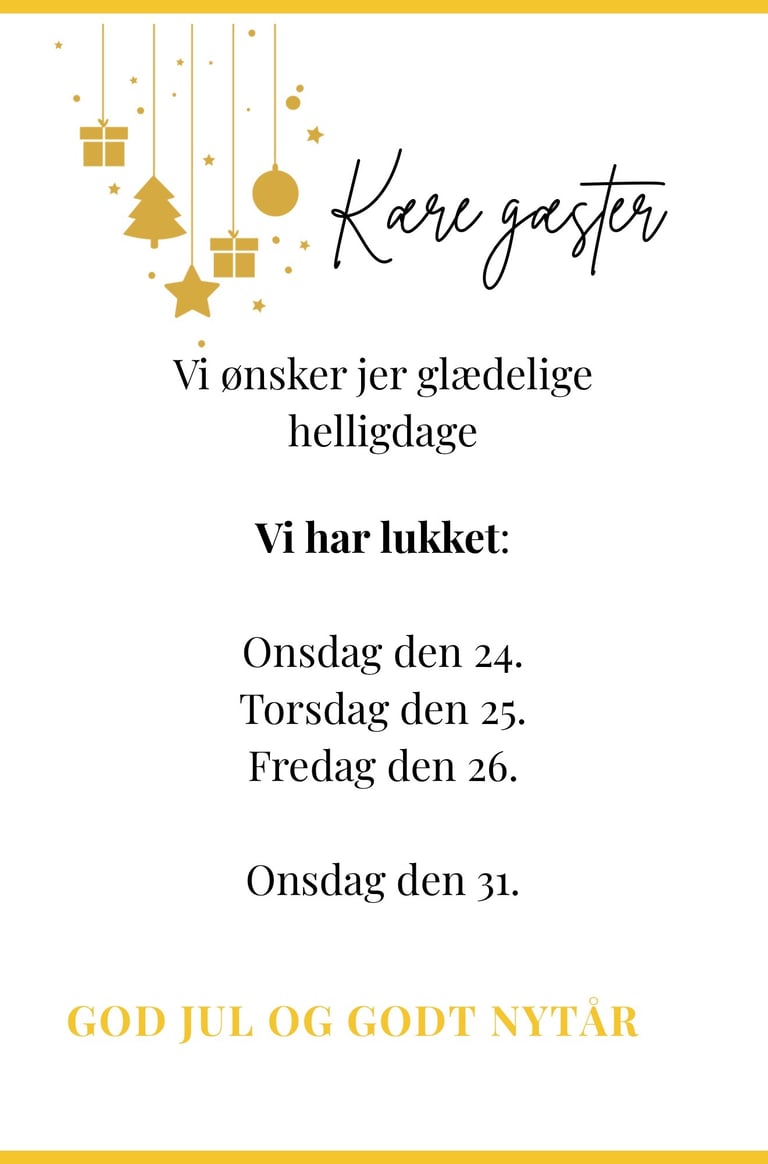 Kære gæster

Vi ønsker jer glædelige helligdage

Vi har lukket:

Onsdag den 24.
Torsdag den 25.
Fredag den 26.

Onsdag den 31.

GOD JUL OG GODT NYTÅR